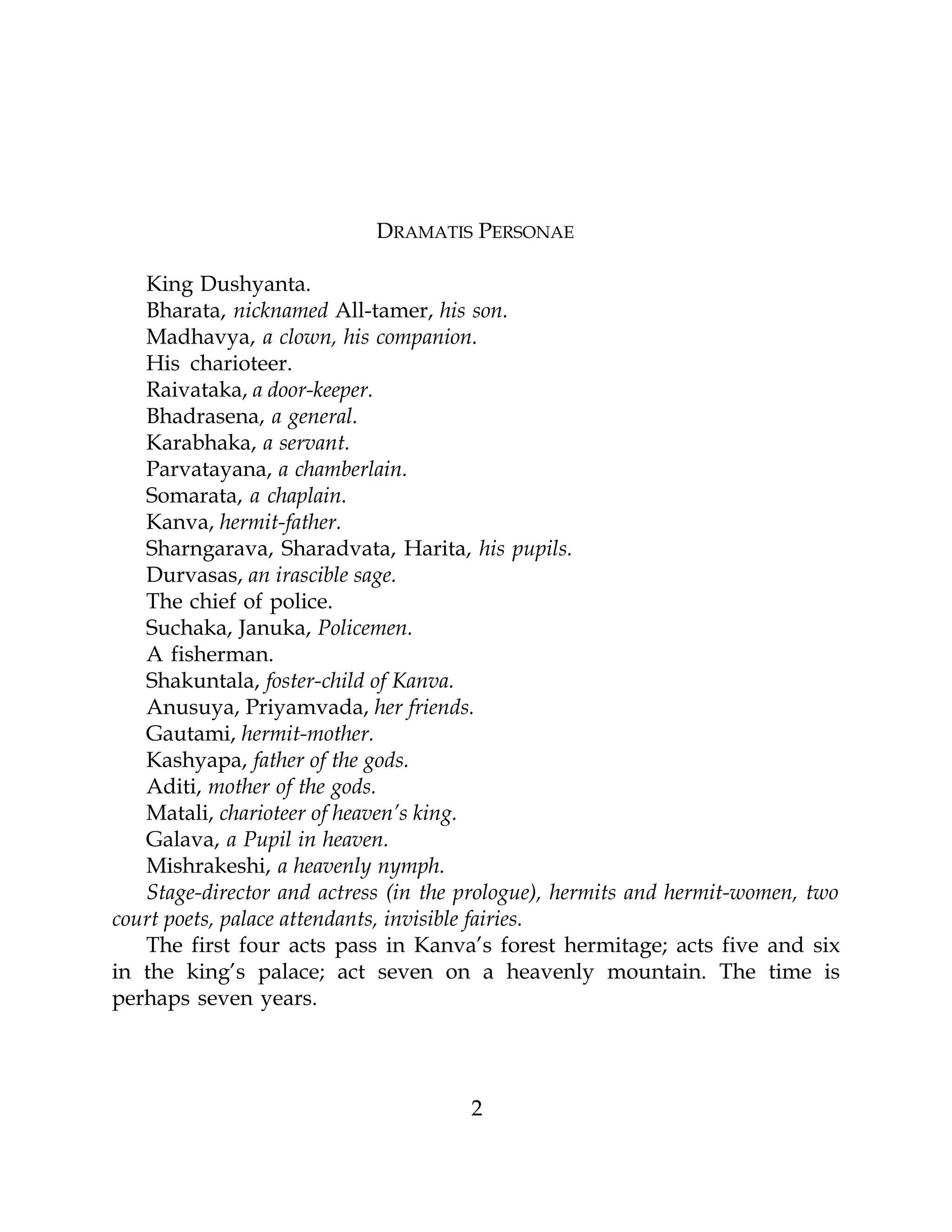 DRAMATIS PERSONAE

King Dushyanta.
Bharata, nicknamed All-tamer, his son.
Madhavya, a clown, his companion.
His charioteer.
Raivataka, a door-keeper.
Bhadrasena, a general.
Karabhaka, a servant.
Parvatayana, a chamberlain.
Somarata, a chaplain.
Kanva, hermit-father.
Sharngarava, Sharadvata, Harita, his pupils.
Durvasas, an irascible sage.
The chief of police.
Suchaka, Januka, Policemen.
A fisherman.
Shakuntala, foster-child of Kanva.
Anusuya, Priyamvada, her friends.
Gautami, hermit-mother.
Kashyapa, father of the gods.
Aditi, mother of the gods.
Matali, charioteer of heaven's king.
Galava, a Pupil in heaven.
Mishrakeshi, a heavenly nymph.
Stage-director and actress (in the prologue), hermits and hermit-women, two court poets, palace attendants, invisible fairies.

The first four acts pass in Kanva's forest hermitage; acts five and six in the king's palace; act seven on a heavenly mountain. The time is perhaps seven years.

2